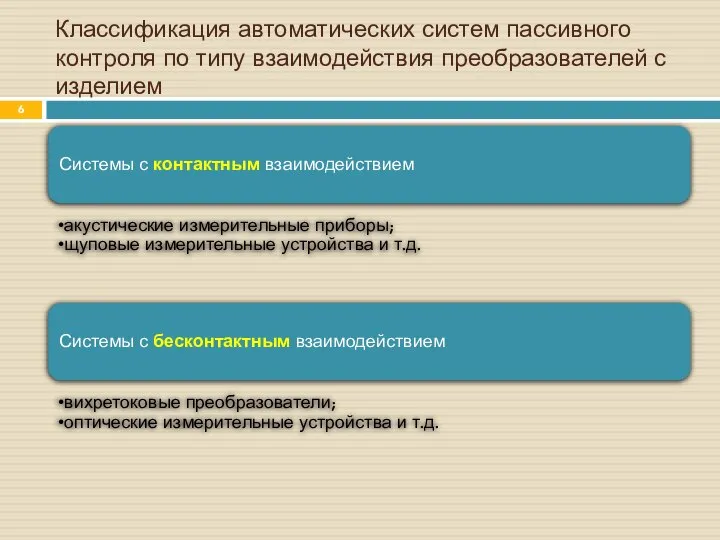 Классификация автоматических систем пассивного контроля по типу взаимодействия преобразователей с изделием

6

Системы с контактным взаимодействием

•акустические измерительные приборы;
•щуповые измерительные устройства и т.д.

Системы с бесконтактным взаимодействием

•вихретоковые преобразователи;
•оптические измерительные устройства и т.д.